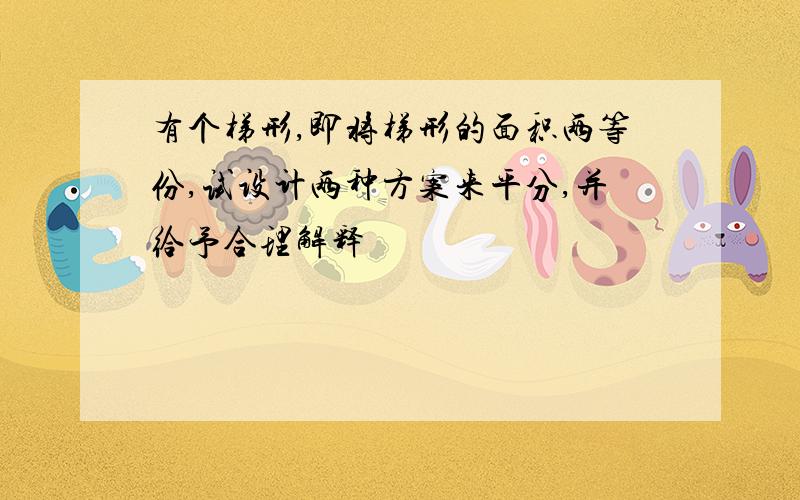 有个梯形,即将梯形的面积两等份,试设计两种方案来平分,并给予合理解释